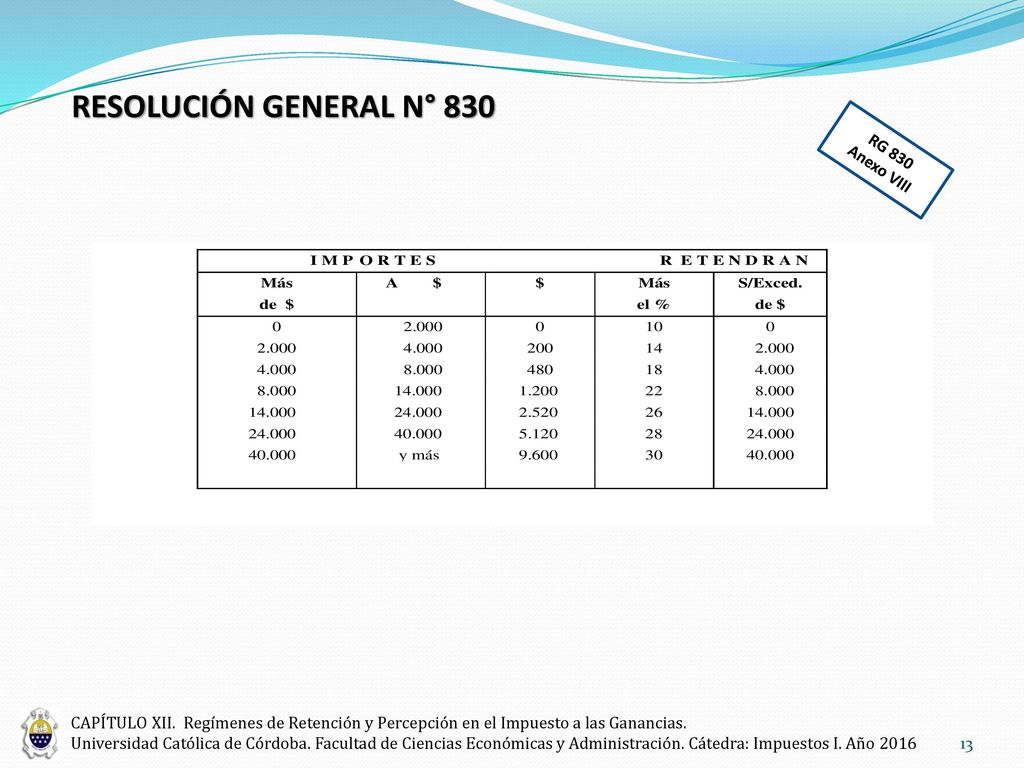 RESOLUCIÓN GENERAL N° 830

RG 830
Anexo VIII

| I M P O R T E S | | R E T E N D R A N | | |
|---|---|---|---|---|
| Más de $ | A $ | $ | Más el % | S/Exced. de $ |
| 0 | 2.000 | 0 | 10 | 0 |
| 2.000 | 4.000 | 200 | 14 | 2.000 |
| 4.000 | 8.000 | 480 | 18 | 4.000 |
| 8.000 | 14.000 | 1.200 | 22 | 8.000 |
| 14.000 | 24.000 | 2.520 | 26 | 14.000 |
| 24.000 | 40.000 | 5.120 | 28 | 24.000 |
| 40.000 | y más | 9.600 | 30 | 40.000 |

CAPÍTULO XII. Regímenes de Retención y Percepción en el Impuesto a las Ganancias.
Universidad Católica de Córdoba. Facultad de Ciencias Económicas y Administración. Cátedra: Impuestos I. Año 2016

13